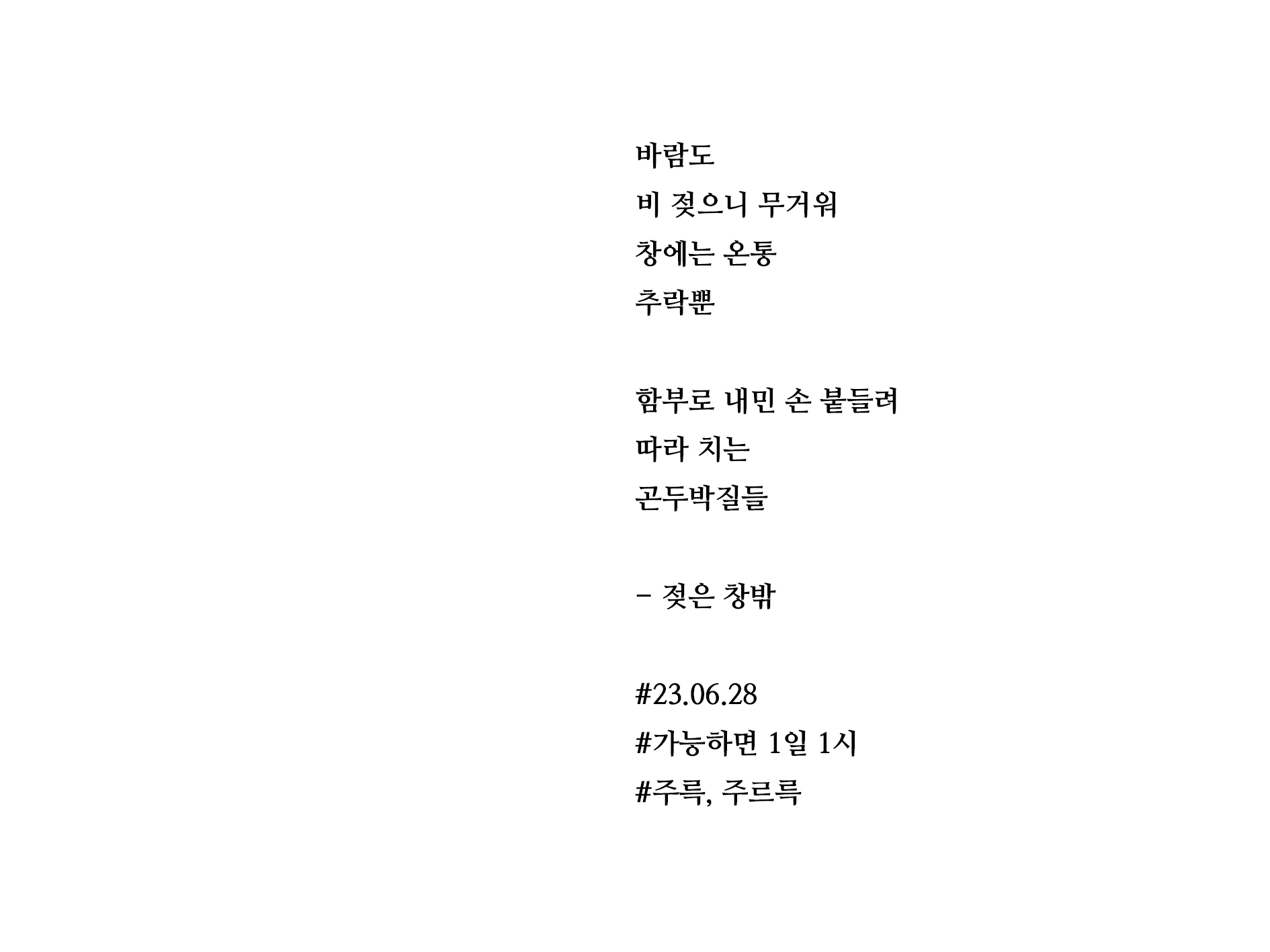 바람도
비 젖으니 무거워
창에는 온통
추락뿐

함부로 내민 손 붙들려
따라 치는
곤두박질들

- 젖은 창밖

#23.06.28
#가능하면 1일 1시
#주륵, 주르륵